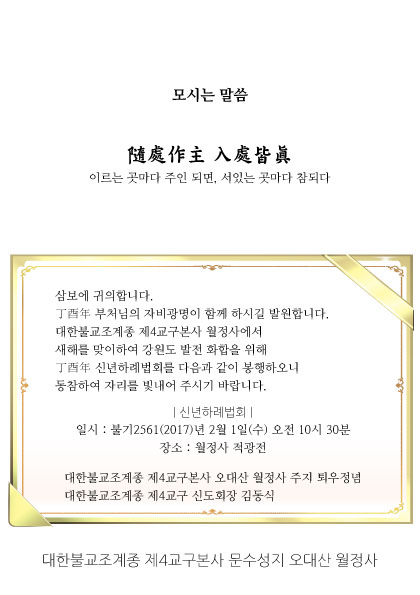 모시는 말씀

隨處作主 入處皆眞

이르는 곳마다 주인 되면, 서있는 곳마다 참되다

삼보에 귀의합니다.
丁酉年 부처님의 자비광명이 함께 하시길 발원합니다.
대한불교조계종 제4교구본사 월정사에서
새해를 맞이하여 강원도 발전 화합을 위해
丁酉年 신년하례법회를 다음과 같이 봉행하오니
동참하여 자리를 빛내어 주시기 바랍니다.

| 신년하례법회 |
일시 : 불기2561(2017)년 2월 1일(수) 오전 10시 30분
장소 : 월정사 적광전

대한불교조계종 제4교구본사 오대산 월정사 주지 퇴우정념
대한불교조계종 제4교구 신도회장 김동식

대한불교조계종 제4교구본사 문수성지 오대산 월정사